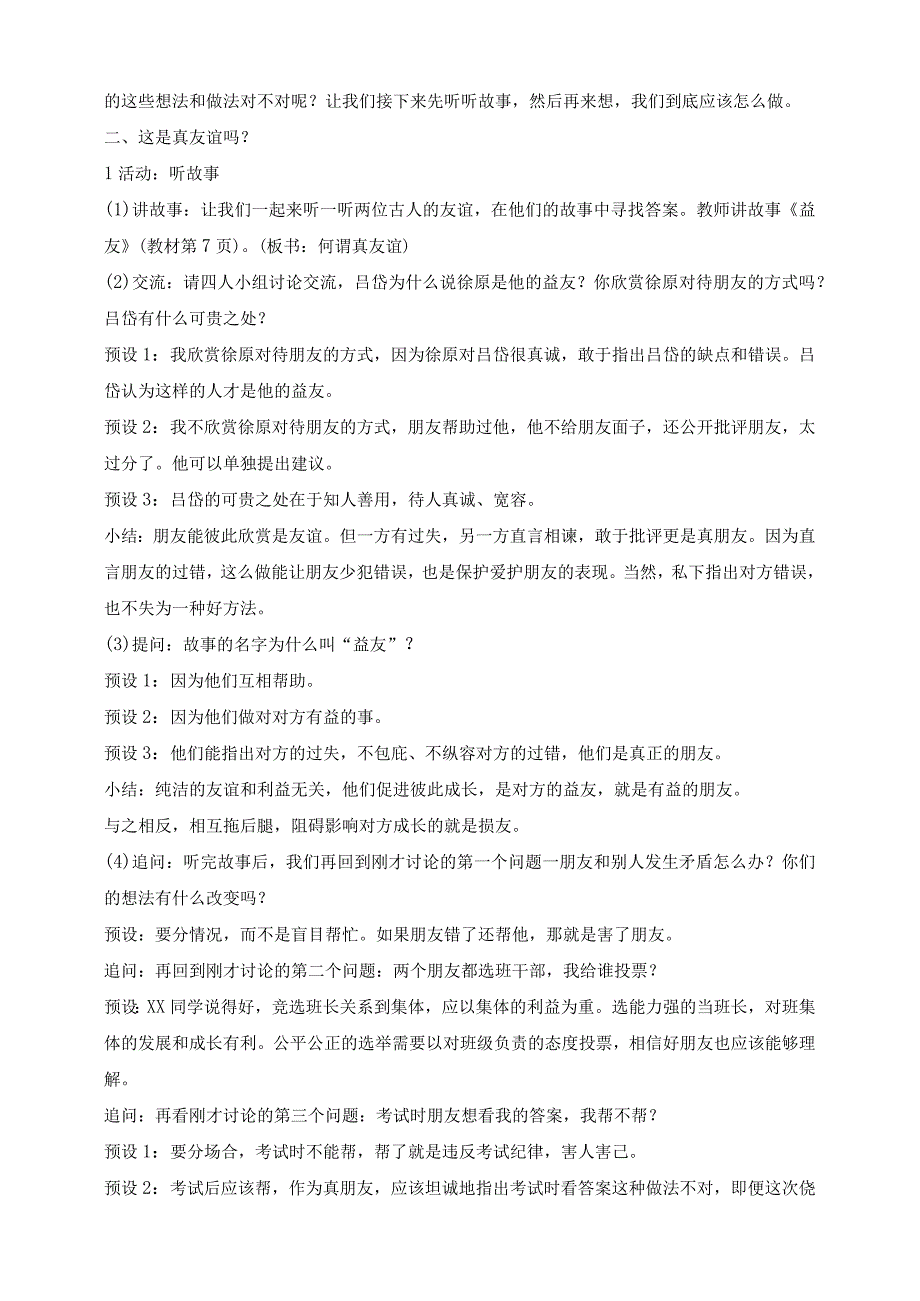 的这些想法和做法对不对呢？让我们接下来先听听故事，然后再来想，我们到底应该怎么做。

二、这是真友谊吗？

1 活动：听故事

(1)讲故事：让我们一起来听一听两位古人的友谊，在他们的故事中寻找答案。教师讲故事《益友》(教材第 7 页)。(板书：何谓真友谊)

(2)交流：请四人小组讨论交流，吕岱为什么说徐原是他的益友？你欣赏徐原对待朋友的方式吗？吕岱有什么可贵之处？

预设 1：我欣赏徐原对待朋友的方式，因为徐原对吕岱很真诚，敢于指出吕岱的缺点和错误。吕岱认为这样的人才是他的益友。

预设 2：我不欣赏徐原对待朋友的方式，朋友帮助过他，他不给朋友面子，还公开批评朋友，太过分了。他可以单独提出建议。

预设 3：吕岱的可贵之处在于知人善用，待人真诚、宽容。

小结：朋友能彼此欣赏是友谊。但一方有过失，另一方直言相谏，敢于批评更是真朋友。因为直言朋友的过错，这么做能让朋友少犯错误，也是保护爱护朋友的表现。当然，私下指出对方错误，也不失为一种好方法。

(3)提问：故事的名字为什么叫“益友”？

预设 1：因为他们互相帮助。

预设 2：因为他们做对对方有益的事。

预设 3：他们能指出对方的过失，不包庇、不纵容对方的过错，他们是真正的朋友。

小结：纯洁的友谊和利益无关，他们促进彼此成长，是对方的益友，就是有益的朋友。

与之相反，相互拖后腿，阻碍影响对方成长的就是损友。

(4)追问：听完故事后，我们再回到刚才讨论的第一个问题一朋友和别人发生矛盾怎么办？你们的想法有什么改变吗？

预设：要分情况，而不是盲目帮忙。如果朋友错了还帮他，那就是害了朋友。

追问：再回到刚才讨论的第二个问题：两个朋友都选班干部，我给谁投票？

预设:XX 同学说得好，竞选班长关系到集体，应以集体的利益为重。选能力强的当班长，对班集体的发展和成长有利。公平公正的选举需要以对班级负责的态度投票，相信好朋友也应该能够理解。

追问：再看刚才讨论的第三个问题：考试时朋友想看我的答案，我帮不帮？

预设 1：要分场合，考试时不能帮，帮了就是违反考试纪律，害人害己。

预设 2：考试后应该帮，作为真朋友，应该坦诚地指出考试时看答案这种做法不对，即便这次侥